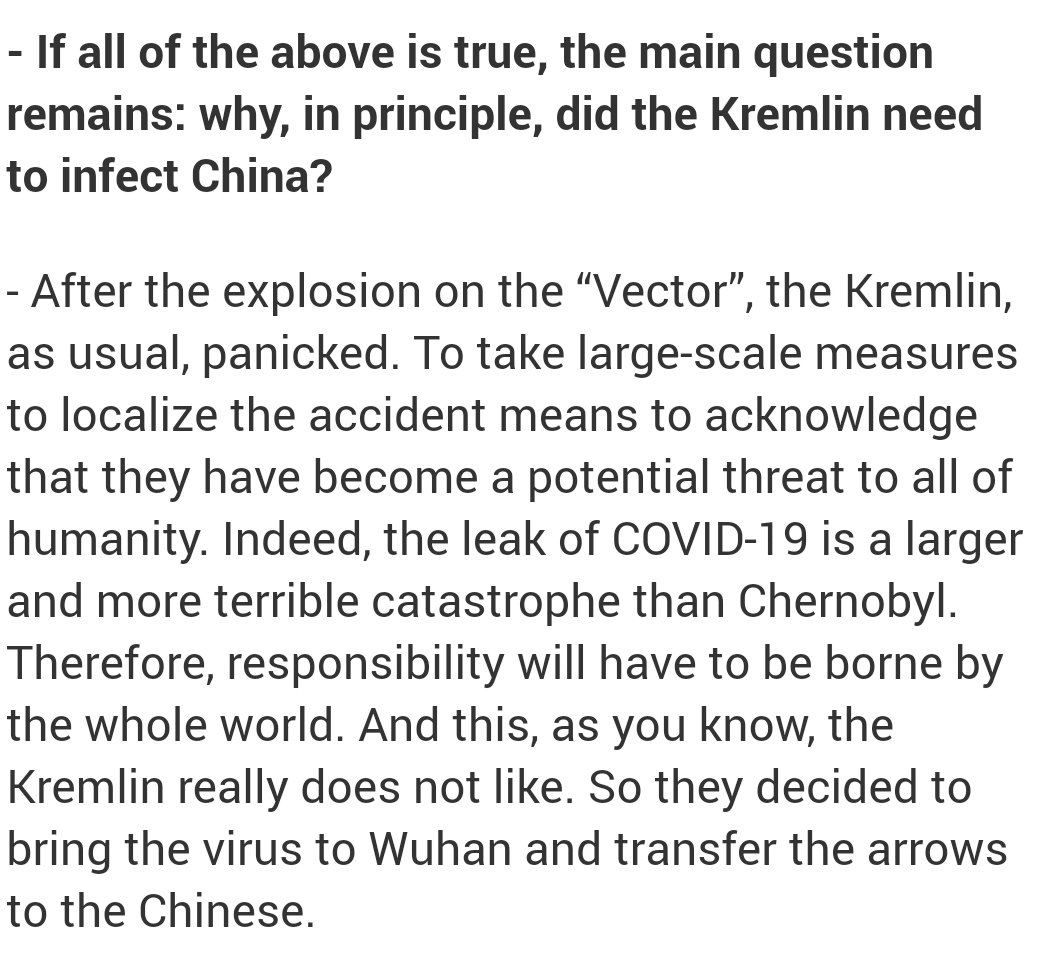 - If all of the above is true, the main question remains: why, in principle, did the Kremlin need to infect China?

- After the explosion on the “Vector”, the Kremlin, as usual, panicked. To take large-scale measures to localize the accident means to acknowledge that they have become a potential threat to all of humanity. Indeed, the leak of COVID-19 is a larger and more terrible catastrophe than Chernobyl. Therefore, responsibility will have to be borne by the whole world. And this, as you know, the Kremlin really does not like. So they decided to bring the virus to Wuhan and transfer the arrows to the Chinese.